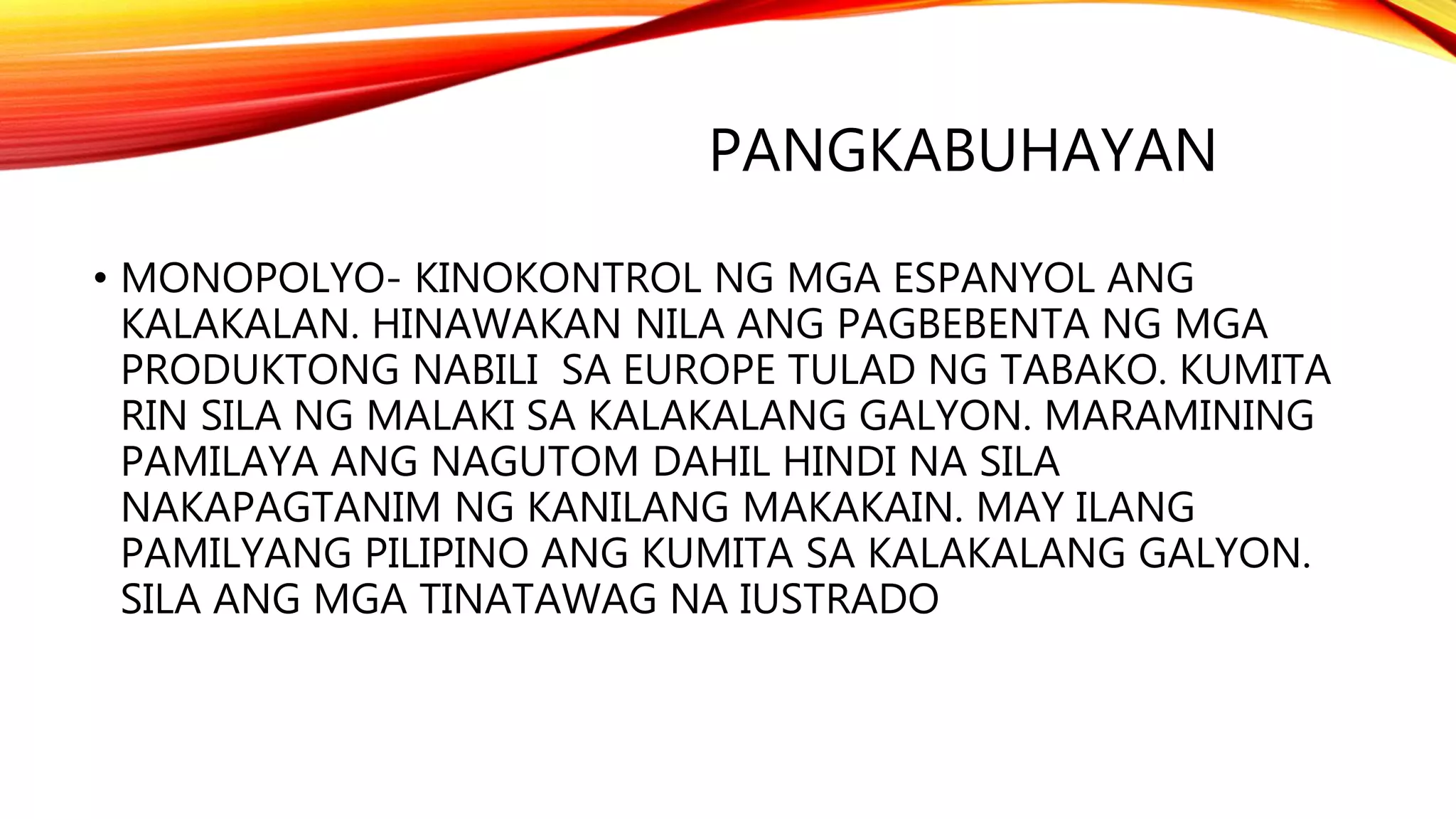 PANGKABUHAYAN

• MONOPOLYO- KINOKONTROL NG MGA ESPANYOL ANG KALAKALAN. HINAWAKAN NILA ANG PAGBEBENTA NG MGA PRODUKTONG NABILI  SA EUROPE TULAD NG TABAKO. KUMITA RIN SILA NG MALAKI SA KALAKALANG GALYON. MARAMINING PAMILAYA ANG NAGUTOM DAHIL HINDI NA SILA NAKAPAGTANIM NG KANILANG MAKAKAIN. MAY ILANG PAMILYANG PILIPINO ANG KUMITA SA KALAKALANG GALYON. SILA ANG MGA TINATAWAG NA IUSTRADO